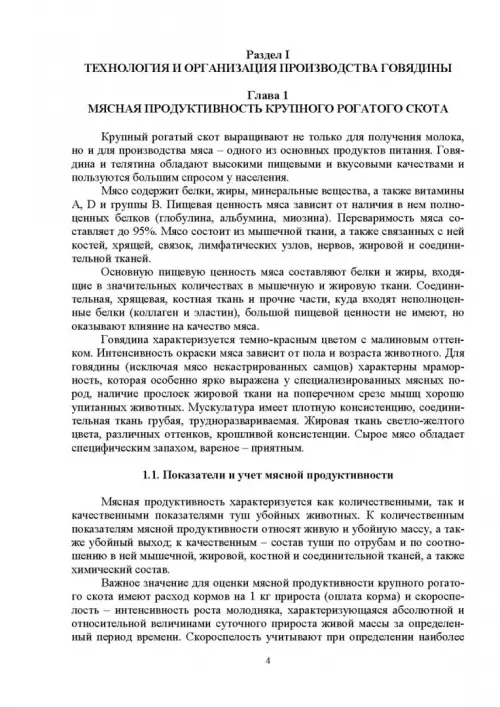 Раздел I
ТЕХНОЛОГИЯ И ОРГАНИЗАЦИЯ ПРОИЗВОДСТВА ГОВЯДИНЫ

Глава 1
МЯСНАЯ ПРОДУКТИВНОСТЬ КРУПНОГО РОГАТОГО СКОТА

Крупный рогатый скот выращивают не только для получения молока, но и для производства мяса – одного из основных продуктов питания. Говядина и телятина обладают высокими пищевыми и вкусовыми качествами и пользуются большим спросом у населения.

Мясо содержит белки, жиры, минеральные вещества, а также витамины A, D и группы B. Пищевая ценность мяса зависит от наличия в нем полноценных белков (глобулина, альбумина, миозина). Переваримость мяса составляет до 95%. Мясо состоит из мышечной ткани, а также связанных с ней костей, хрящей, связок, лимфатических узлов, нервов, жировой и соединительной тканей.

Основную пищевую ценность мяса составляют белки и жиры, входящие в значительных количествах в мышечную и жировую ткани. Соединительная, хрящевая, костная ткань и прочие части, куда входят неполноценные белки (коллаген и эластин), большой пищевой ценности не имеют, но оказывают влияние на качество мяса.

Говядина характеризуется темно-красным цветом с малиновым оттенком. Интенсивность окраски мяса зависит от пола и возраста животного. Для говядины (исключая мясо некастрированных самцов) характерны мраморность, которая особенно ярко выражена у специализированных мясных пород, наличие прослоек жировой ткани на поперечном срезе мышц хорошо упитанных животных. Мускулатура имеет плотную консистенцию, соединительная ткань грубая, трудноразвариваемая. Жировая ткань светло-желтого цвета, различных оттенков, крошливой консистенции. Сырое мясо обладает специфическим запахом, вареное – приятным.

1.1. Показатели и учет мясной продуктивности

Мясная продуктивность характеризуется как количественными, так и качественными показателями туш убойных животных. К количественным показателям мясной продуктивности относят живую и убойную массу, а также убойный выход; к качественным – состав туши по отрубам и по соотношению в ней мышечной, жировой, костной и соединительной тканей, а также химический состав.

Важное значение для оценки мясной продуктивности крупного рогатого скота имеют расход кормов на 1 кг прироста (оплата корма) и скороспелость – интенсивность роста молодняка, характеризующаяся абсолютной и относительной величинами суточного прироста живой массы за определенный период времени. Скороспелость учитывают при определении наиболее

4